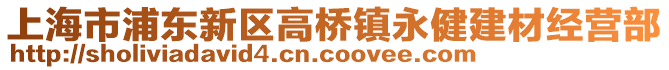 上海市浦东新区高桥镇永健建材经营部
http://sholiviadavid4.cn.coovee.com